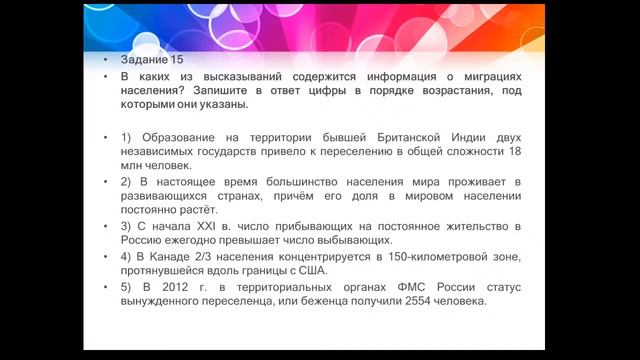 • Задание 15

• В каких из высказываний содержится информация о миграциях населения? Запишите в ответ цифры в порядке возрастания, под которыми они указаны.

• 1) Образование на территории бывшей Британской Индии двух независимых государств привело к переселению в общей сложности 18 млн человек.

• 2) В настоящее время большинство населения мира проживает в развивающихся странах, причём его доля в мировом населении постоянно растёт.

• 3) С начала XXI в. число прибывающих на постоянное жительство в Россию ежегодно превышает число выбывающих.

• 4) В Канаде 2/3 населения концентрируется в 150-километровой зоне, протянувшейся вдоль границы с США.

• 5) В 2012 г. в территориальных органах ФМС России статус вынужденного переселенца, или беженца получили 2554 человека.